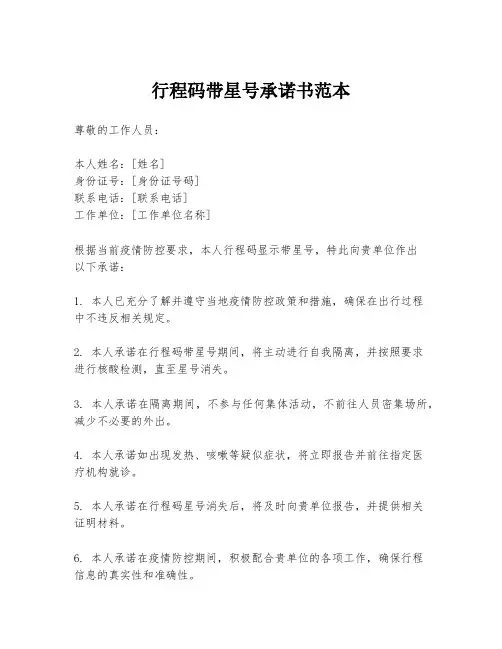 行程码带星号承诺书范本

尊敬的工作人员：

本人姓名：[姓名]
身份证号：[身份证号码]
联系电话：[联系电话]
工作单位：[工作单位名称]

根据当前疫情防控要求，本人行程码显示带星号，特此向贵单位作出以下承诺：

1. 本人已充分了解并遵守当地疫情防控政策和措施，确保在出行过程中不违反相关规定。

2. 本人承诺在行程码带星号期间，将主动进行自我隔离，并按照要求进行核酸检测，直至星号消失。

3. 本人承诺在隔离期间，不参与任何集体活动，不前往人员密集场所，减少不必要的外出。

4. 本人承诺如出现发热、咳嗽等疑似症状，将立即报告并前往指定医疗机构就诊。

5. 本人承诺在行程码星号消失后，将及时向贵单位报告，并提供相关证明材料。

6. 本人承诺在疫情防控期间，积极配合贵单位的各项工作，确保行程信息的真实性和准确性。